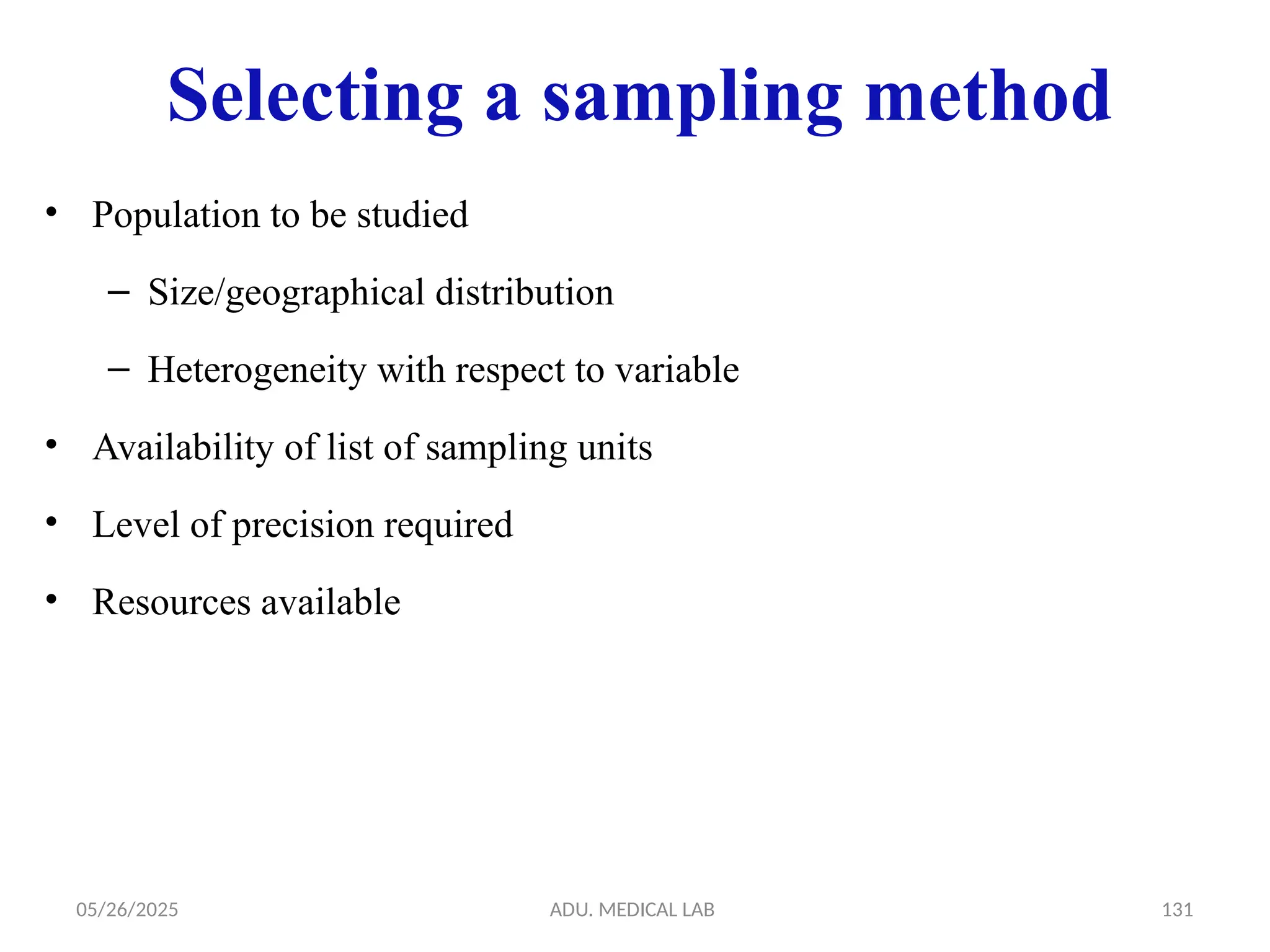 Selecting a sampling method

• Population to be studied
  – Size/geographical distribution
  – Heterogeneity with respect to variable
• Availability of list of sampling units
• Level of precision required
• Resources available

05/26/2025 ADU. MEDICAL LAB 131